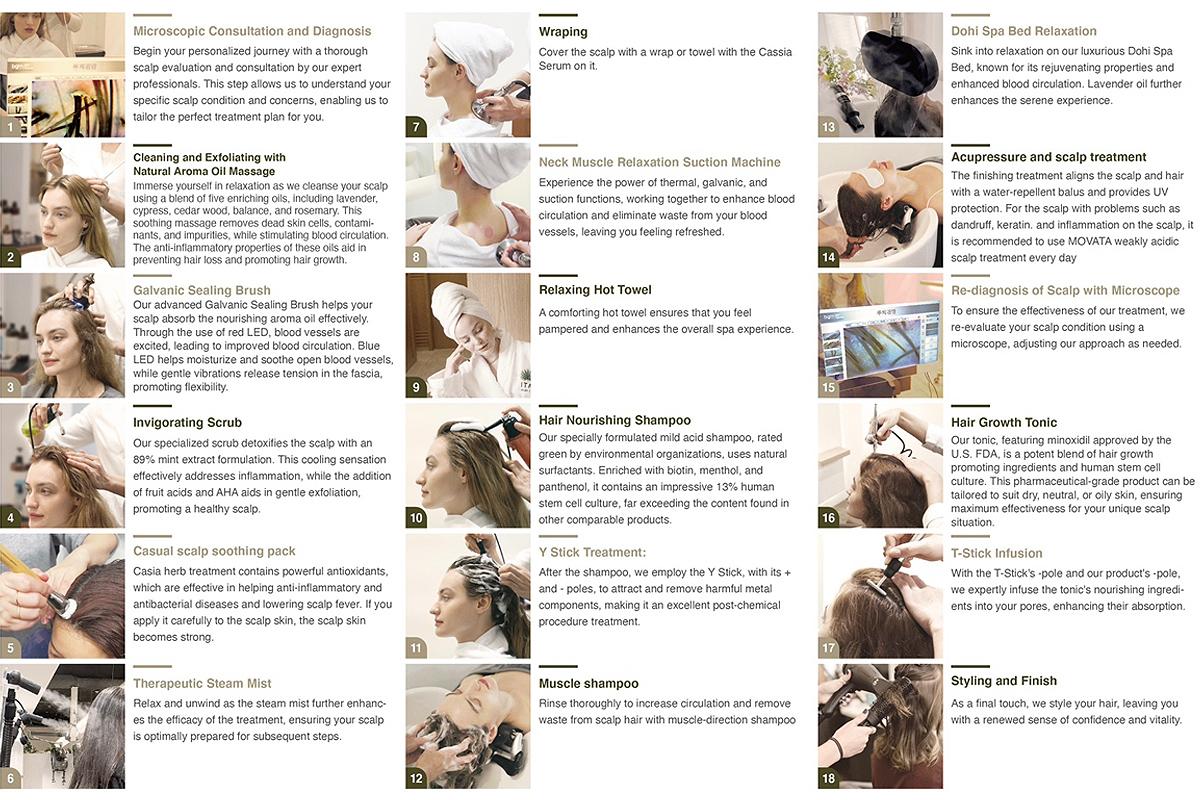 1

Microscopic Consultation and Diagnosis

Begin your personalized journey with a thorough scalp evaluation and consultation by our expert professionals. This step allows us to understand your specific scalp condition and concerns, enabling us to tailor the perfect treatment plan for you.

2

Cleaning and Exfoliating with Natural Aroma Oil Massage

Immerse yourself in relaxation as we cleanse your scalp using a blend of five enriching oils, including lavender, cypress, cedar wood, balance, and rosemary. This soothing massage removes dead skin cells, contaminants, and impurities, while stimulating blood circulation. The anti-inflammatory properties of these oils aid in preventing hair loss and promoting hair growth.

3

Galvanic Sealing Brush

Our advanced Galvanic Sealing Brush helps your scalp absorb the nourishing aroma oil effectively. Through the use of red LED, blood vessels are excited, leading to improved blood circulation. Blue LED helps moisturize and soothe open blood vessels, while gentle vibrations release tension in the fascia, promoting flexibility.

4

Invigorating Scrub

Our specialized scrub detoxifies the scalp with an 89% mint extract formulation. This cooling sensation effectively addresses inflammation, while the addition of fruit acids and AHA aids in gentle exfoliation, promoting a healthy scalp.

5

Casual scalp soothing pack

Casia herb treatment contains powerful antioxidants, which are effective in helping anti-inflammatory and antibacterial diseases and lowering scalp fever. If you apply it carefully to the scalp skin, the scalp skin becomes strong.

6

Therapeutic Steam Mist

Relax and unwind as the steam mist further enhances the efficacy of the treatment, ensuring your scalp is optimally prepared for subsequent steps.

7

Wraping

Cover the scalp with a wrap or towel with the Cassia Serum on it.

8

Neck Muscle Relaxation Suction Machine

Experience the power of thermal, galvanic, and suction functions, working together to enhance blood circulation and eliminate waste from your blood vessels, leaving you feeling refreshed.

9

Relaxing Hot Towel

A comforting hot towel ensures that you feel pampered and enhances the overall spa experience.

10

Hair Nourishing Shampoo

Our specially formulated mild acid shampoo, rated green by environmental organizations, uses natural surfactants. Enriched with biotin, menthol, and panthenol, it contains an impressive 13% human stem cell culture, far exceeding the content found in other comparable products.

11

Y Stick Treatment:

After the shampoo, we employ the Y Stick, with its + and - poles, to attract and remove harmful metal components, making it an excellent post-chemical procedure treatment.

12

Muscle shampoo

Rinse thoroughly to increase circulation and remove waste from scalp hair with muscle-direction shampoo

13

Dohi Spa Bed Relaxation

Sink into relaxation on our luxurious Dohi Spa Bed, known for its rejuvenating properties and enhanced blood circulation. Lavender oil further enhances the serene experience.

14

Acupressure and scalp treatment

The finishing treatment aligns the scalp and hair with a water-repellent balus and provides UV protection. For the scalp with problems such as dandruff, keratin. and inflammation on the scalp, it is recommended to use MOVATA weakly acidic scalp treatment every day

15

Re-diagnosis of Scalp with Microscope

To ensure the effectiveness of our treatment, we re-evaluate your scalp condition using a microscope, adjusting our approach as needed.

16

Hair Growth Tonic

Our tonic, featuring minoxidil approved by the U.S. FDA, is a potent blend of hair growth promoting ingredients and human stem cell culture. This pharmaceutical-grade product can be tailored to suit dry, neutral, or oily skin, ensuring maximum effectiveness for your unique scalp situation.

17

T-Stick Infusion

With the T-Stick's -pole and our product's -pole, we expertly infuse the tonic's nourishing ingredients into your pores, enhancing their absorption.

18

Styling and Finish

As a final touch, we style your hair, leaving you with a renewed sense of confidence and vitality.